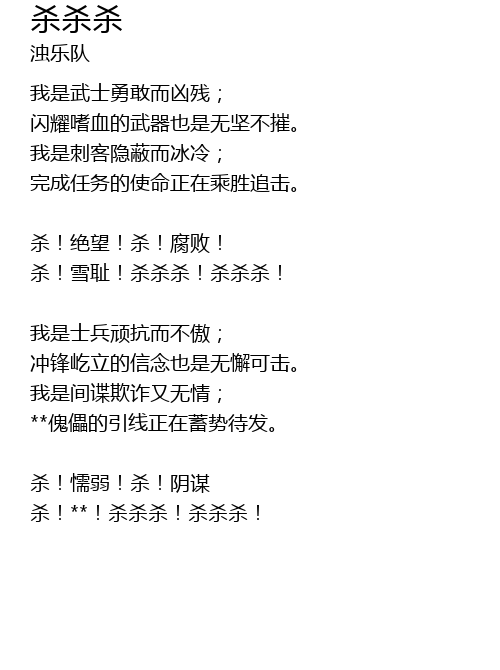 杀杀杀
浊乐队

我是武士勇敢而凶残；
闪耀嗜血的武器也是无坚不摧。
我是刺客隐蔽而冰冷；
完成任务的使命正在乘胜追击。

杀！绝望！杀！腐败！
杀！雪耻！杀杀杀！杀杀杀！

我是士兵顽抗而不傲；
冲锋屹立的信念也是无懈可击。
我是间谍欺诈又无情；
**傀儡的引线正在蓄势待发。

杀！懦弱！杀！阴谋
杀！**！杀杀杀！杀杀杀！